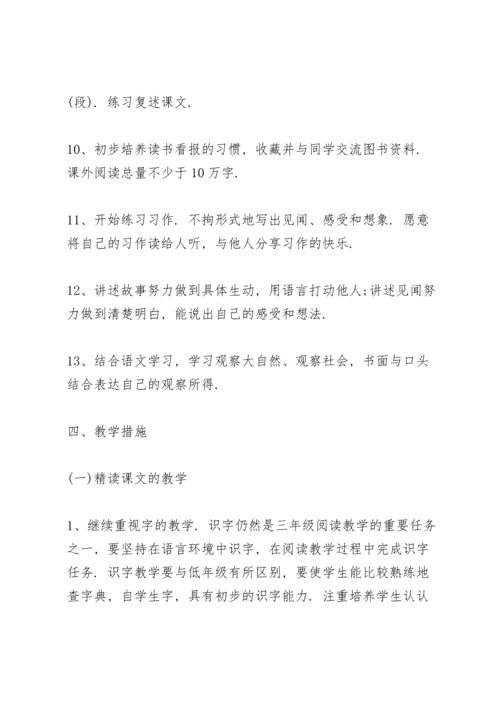 (段). 练习复述课文.

10、初步培养读书看报的习惯，收藏并与同学交流图书资料. 课外阅读总量不少于10万字.

11、开始练习习作. 不拘形式地写出见闻、感受和想象. 愿意将自己的习作读给人听，与他人分享习作的快乐.

12、讲述故事努力做到具体生动，用语言打动他人;讲述见闻努力做到清楚明白，能说出自己的感受和想法.

13、结合语文学习，学习观察大自然、观察社会，书面与口头结合表达自己的观察所得.

四、教学措施

(一)精读课文的教学

1、继续重视字的教学. 识字仍然是三年级阅读教学的重要任务之一，要坚持在语言环境中识字，在阅读教学过程中完成识字任务. 识字教学要与低年级有所区别，要使学生能比较熟练地查字典，自学生字，具有初步的识字能力. 注重培养学生认认